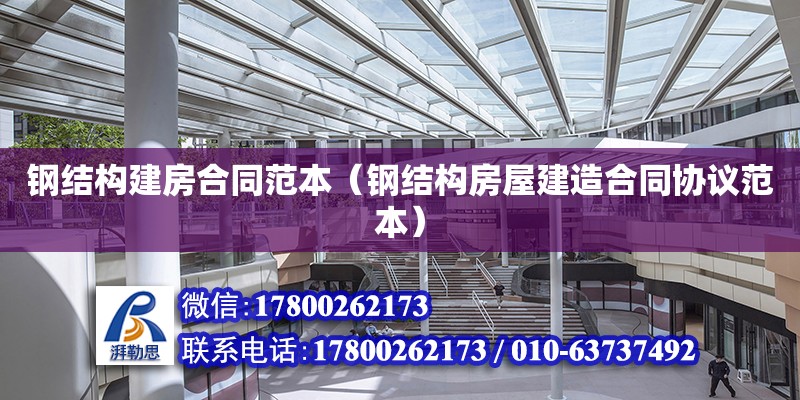 钢结构建房合同范本（钢结构房屋建造合同协议范本）

湃勒思

微信：17800262173

联系电话：17800262173 / 010-63737492